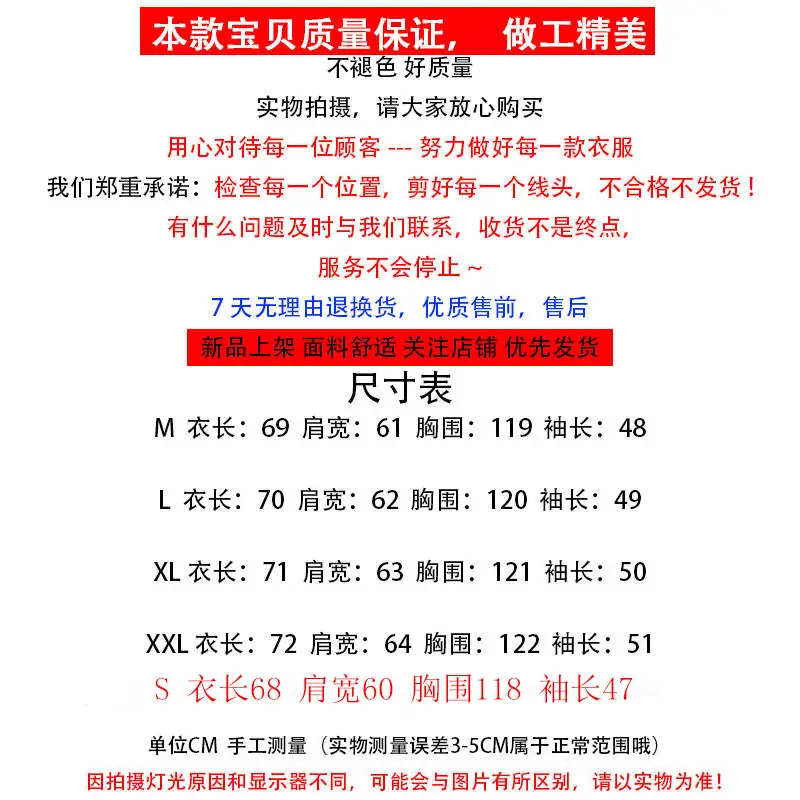 本款宝贝质量保证，　做工精美

不褪色 好质量

实物拍摄，请大家放心购买

用心对待每一位顾客 --- 努力做好每一款衣服

我们郑重承诺：检查每一个位置，剪好每一个线头，不合格不发货！

有什么问题及时与我们联系，收货不是终点，

服务不会停止 ~

7 天无理由退换货，优质售前，售后

新品上架 面料舒适 关注店铺 优先发货

尺寸表

M 衣长：69 肩宽：61 胸围：119 袖长：48

L 衣长：70 肩宽：62 胸围：120 袖长：49

XL 衣长：71 肩宽：63 胸围：121 袖长：50

XXL 衣长：72 肩宽：64 胸围：122 袖长：51

S 衣长68 肩宽60 胸围118 袖长47

单位CM 手工测量（实物测量误差3-5CM属于正常范围哦）

因拍摄灯光原因和显示器不同，可能会与图片有所区别，请以实物为准！